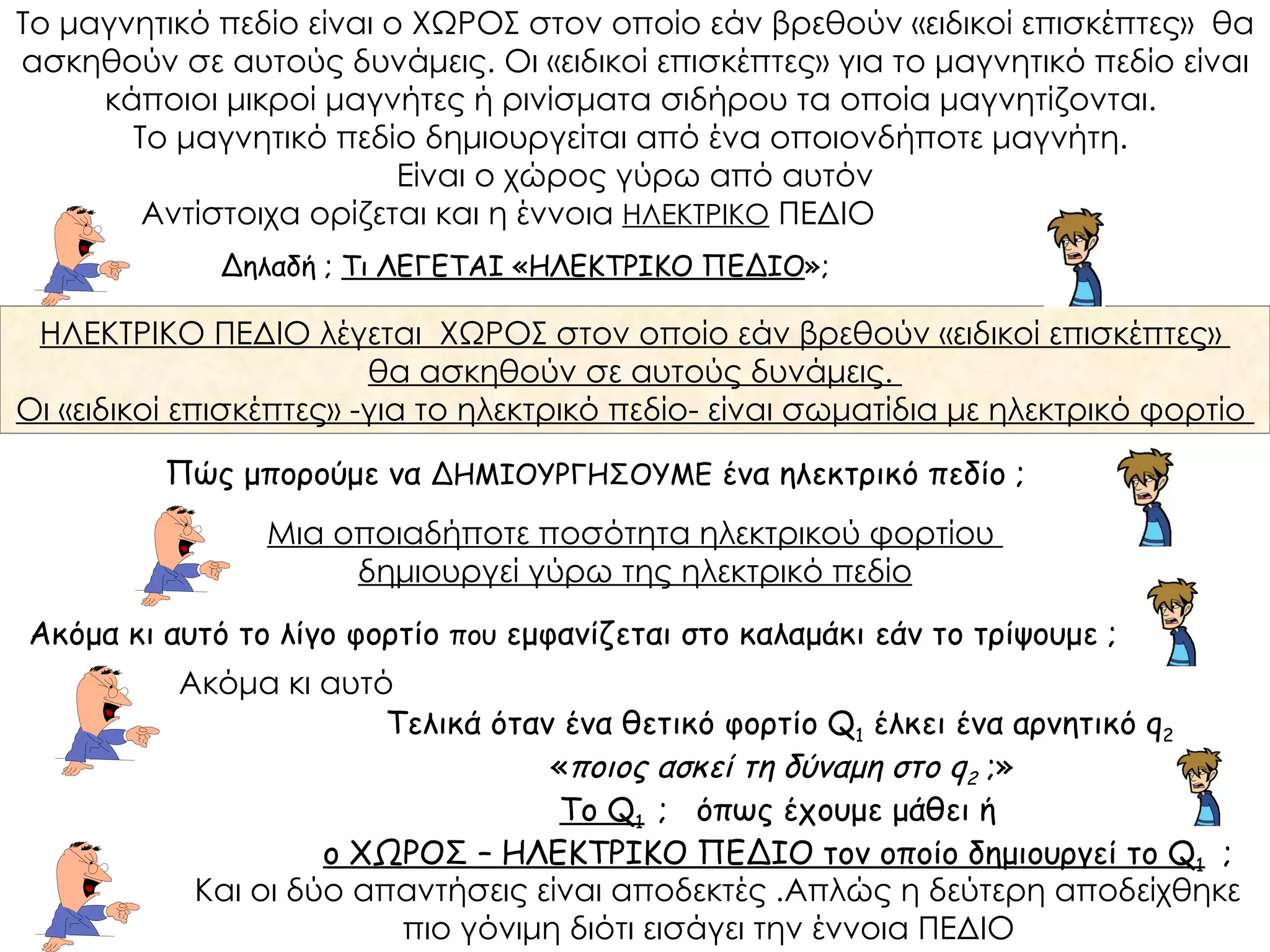 Το μαγνητικό πεδίο είναι ο ΧΩΡΟΣ στον οποίο εάν βρεθούν «ειδικοί επισκέπτες» θα ασκηθούν σε αυτούς δυνάμεις. Οι «ειδικοί επισκέπτες» για το μαγνητικό πεδίο είναι κάποιοι μικροί μαγνήτες ή ρινίσματα σιδήρου τα οποία μαγνητίζονται.
Το μαγνητικό πεδίο δημιουργείται από ένα οποιονδήποτε μαγνήτη.
Είναι ο χώρος γύρω από αυτόν
Αντίστοιχα ορίζεται και η έννοια ΗΛΕΚΤΡΙΚΟ ΠΕΔΙΟ

Δηλαδή ; Τι ΛΕΓΕΤΑΙ «ΗΛΕΚΤΡΙΚΟ ΠΕΔΙΟ»;

ΗΛΕΚΤΡΙΚΟ ΠΕΔΙΟ λέγεται ΧΩΡΟΣ στον οποίο εάν βρεθούν «ειδικοί επισκέπτες» θα ασκηθούν σε αυτούς δυνάμεις.
Οι «ειδικοί επισκέπτες» -για το ηλεκτρικό πεδίο- είναι σωματίδια με ηλεκτρικό φορτίο

Πώς μπορούμε να ΔΗΜΙΟΥΡΓΗΣΟΥΜΕ ένα ηλεκτρικό πεδίο ;

Μια οποιαδήποτε ποσότητα ηλεκτρικού φορτίου δημιουργεί γύρω της ηλεκτρικό πεδίο

Ακόμα κι αυτό το λίγο φορτίο που εμφανίζεται στο καλαμάκι εάν το τρίψουμε ;

Ακόμα κι αυτό

Τελικά όταν ένα θετικό φορτίο $Q_1$ έλκει ένα αρνητικό $q_2$
«ποιος ασκεί τη δύναμη στο $q_2$ ;»
Το $Q_1$ ; όπως έχουμε μάθει ή
ο ΧΩΡΟΣ – ΗΛΕΚΤΡΙΚΟ ΠΕΔΙΟ τον οποίο δημιουργεί το $Q_1$ ;
Και οι δύο απαντήσεις είναι αποδεκτές .Απλώς η δεύτερη αποδείχθηκε πιο γόνιμη διότι εισάγει την έννοια ΠΕΔΙΟ